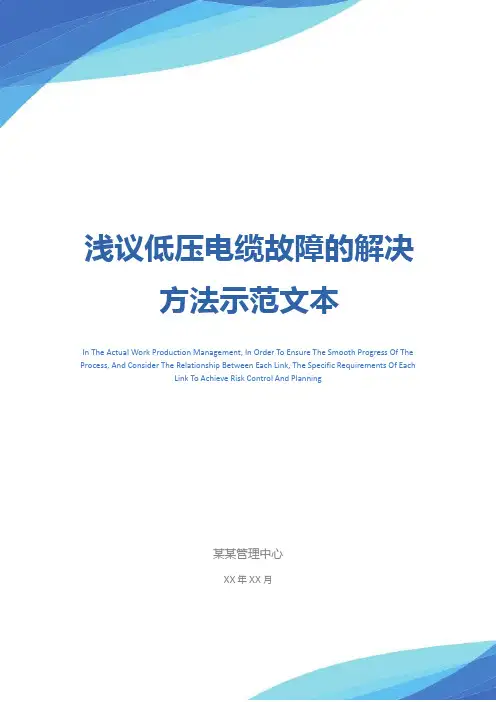 浅议低压电缆故障的解决方法示范文本

In The Actual Work Production Management, In Order To Ensure The Smooth Progress Of The Process, And Consider The Relationship Between Each Link, The Specific Requirements Of Each Link To Achieve Risk Control And Planning

某某管理中心

XX年XX月